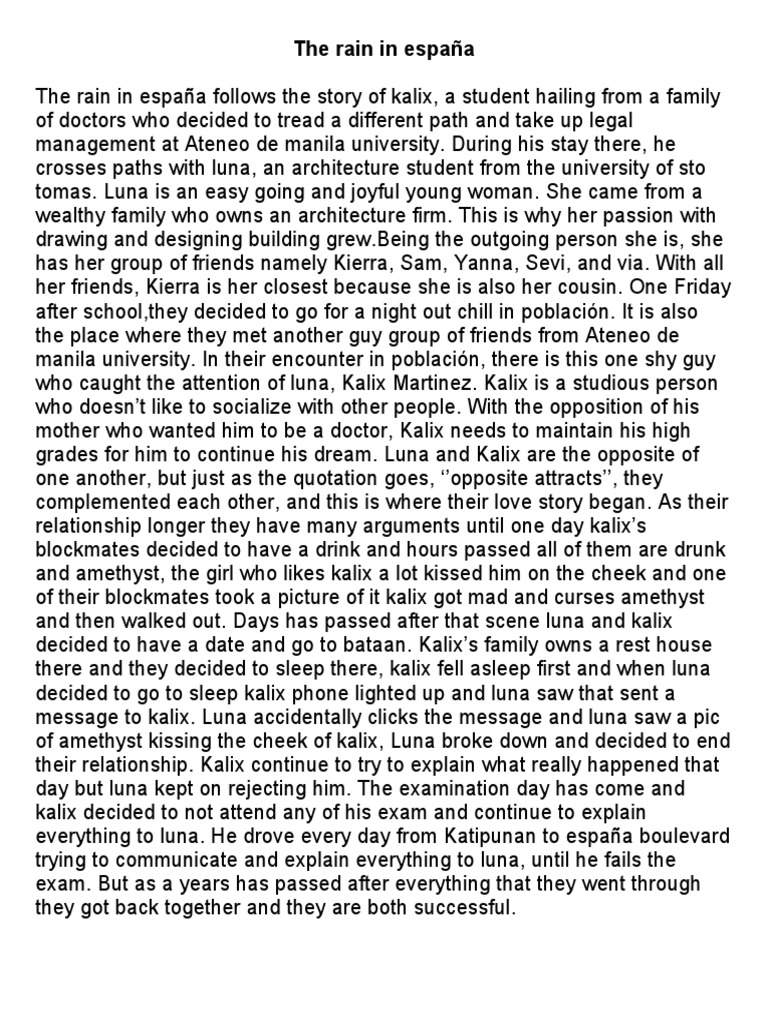 The rain in españa

The rain in españa follows the story of kalix, a student hailing from a family of doctors who decided to tread a different path and take up legal management at Ateneo de manila university. During his stay there, he crosses paths with luna, an architecture student from the university of sto tomas. Luna is an easy going and joyful young woman. She came from a wealthy family who owns an architecture firm. This is why her passion with drawing and designing building grew.Being the outgoing person she is, she has her group of friends namely Kierra, Sam, Yanna, Sevi, and via. With all her friends, Kierra is her closest because she is also her cousin. One Friday after school,they decided to go for a night out chill in población. It is also the place where they met another guy group of friends from Ateneo de manila university. In their encounter in población, there is this one shy guy who caught the attention of luna, Kalix Martinez. Kalix is a studious person who doesn't like to socialize with other people. With the opposition of his mother who wanted him to be a doctor, Kalix needs to maintain his high grades for him to continue his dream. Luna and Kalix are the opposite of one another, but just as the quotation goes, ''opposite attracts'', they complemented each other, and this is where their love story began. As their relationship longer they have many arguments until one day kalix's blockmates decided to have a drink and hours passed all of them are drunk and amethyst, the girl who likes kalix a lot kissed him on the cheek and one of their blockmates took a picture of it kalix got mad and curses amethyst and then walked out. Days has passed after that scene luna and kalix decided to have a date and go to bataan. Kalix's family owns a rest house there and they decided to sleep there, kalix fell asleep first and when luna decided to go to sleep kalix phone lighted up and luna saw that sent a message to kalix. Luna accidentally clicks the message and luna saw a pic of amethyst kissing the cheek of kalix, Luna broke down and decided to end their relationship. Kalix continue to try to explain what really happened that day but luna kept on rejecting him. The examination day has come and kalix decided to not attend any of his exam and continue to explain everything to luna. He drove every day from Katipunan to españa boulevard trying to communicate and explain everything to luna, until he fails the exam. But as a years has passed after everything that they went through they got back together and they are both successful.